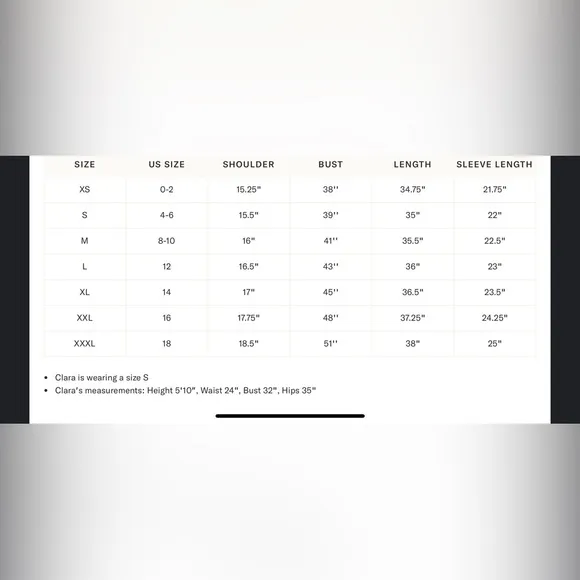 | SIZE | US SIZE | SHOULDER | BUST | LENGTH | SLEEVE LENGTH |
|---|---|---|---|---|---|
| XS | 0-2 | 15.25" | 38'' | 34.75" | 21.75" |
| S | 4-6 | 15.5" | 39'' | 35" | 22" |
| M | 8-10 | 16" | 41'' | 35.5" | 22.5" |
| L | 12 | 16.5" | 43'' | 36" | 23" |
| XL | 14 | 17" | 45'' | 36.5" | 23.5" |
| XXL | 16 | 17.75" | 48'' | 37.25" | 24.25" |
| XXXL | 18 | 18.5" | 51'' | 38" | 25" |

• Clara is wearing a size S
• Clara's measurements: Height 5'10", Waist 24", Bust 32", Hips 35"